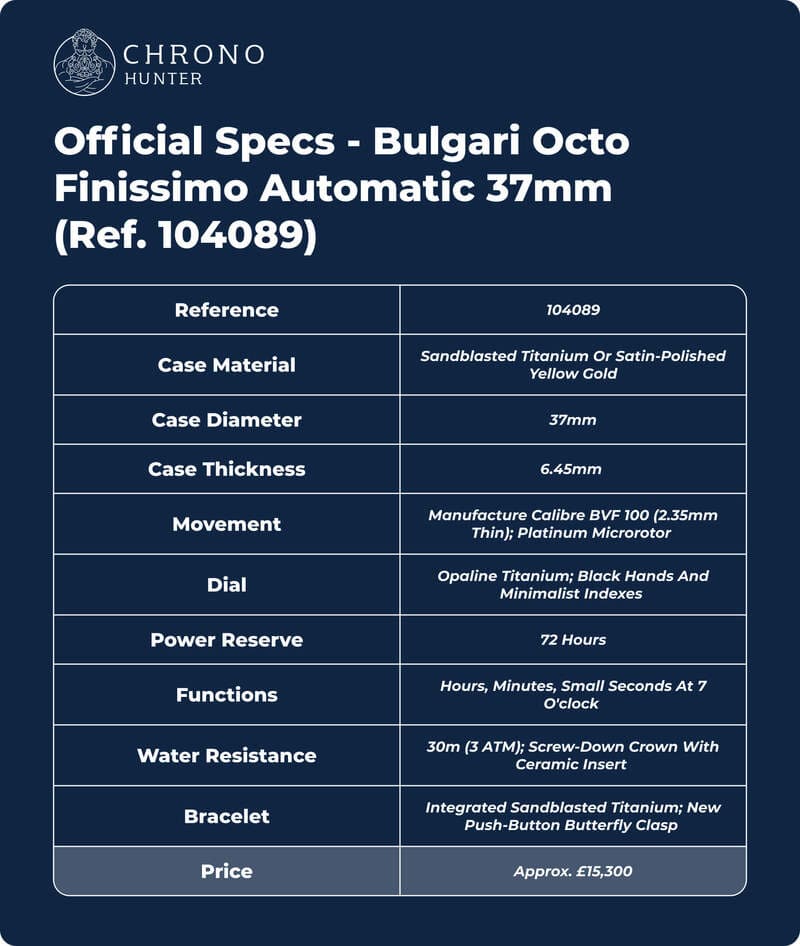 CHRONO
HUNTER

Official Specs - Bulgari Octo Finissimo Automatic 37mm (Ref. 104089)

| Reference | 104089 |
|---|---|
| Case Material | Sandblasted Titanium Or Satin-Polished Yellow Gold |
| Case Diameter | 37mm |
| Case Thickness | 6.45mm |
| Movement | Manufacture Calibre BVF 100 (2.35mm Thin); Platinum Microrotor |
| Dial | Opaline Titanium; Black Hands And Minimalist Indexes |
| Power Reserve | 72 Hours |
| Functions | Hours, Minutes, Small Seconds At 7 O'clock |
| Water Resistance | 30m (3 ATM); Screw-Down Crown With Ceramic Insert |
| Bracelet | Integrated Sandblasted Titanium; New Push-Button Butterfly Clasp |
| Price | Approx. £15,300 |